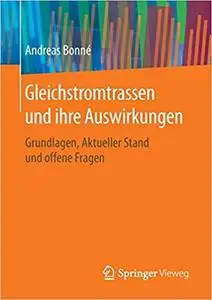 Andreas Bonné

Gleichstromtrassen und ihre Auswirkungen

Grundlagen, Aktueller Stand und offene Fragen

Springer Vieweg